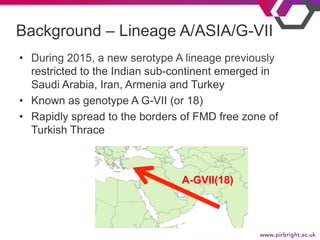 Background – Lineage A/ASIA/G-VII

• During 2015, a new serotype A lineage previously restricted to the Indian sub-continent emerged in Saudi Arabia, Iran, Armenia and Turkey
• Known as genotype A G-VII (or 18)
• Rapidly spread to the borders of FMD free zone of Turkish Thrace

A-GVII(18)

www.pirbright.ac.uk